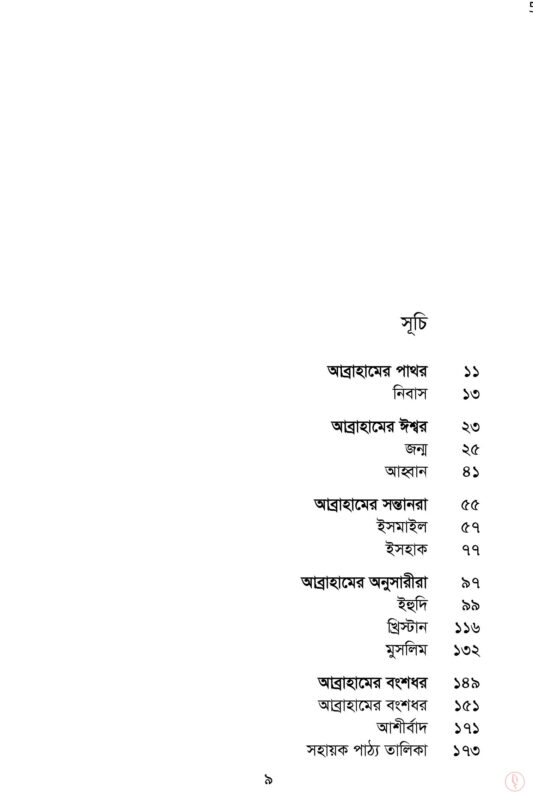 সূচি

আব্রাহামের পাথর ১১
নিবাস ১৩

আব্রাহামের ঈশ্বর ২৩
জন্ম ২৫
আহ্বান ৪১

আব্রাহামের সন্তানরা ৫৫
ইসমাইল ৫৭
ইসহাক ৭৭

আব্রাহামের অনুসারীরা ৯৭
ইহুদি ৯৯
খ্রিস্টান ১১৬
মুসলিম ১৩২

আব্রাহামের বংশধর ১৪৯
আব্রাহামের বংশধর ১৫১
আশীর্বাদ ১৭১
সহায়ক পাঠ্য তালিকা ১৭৩

৯